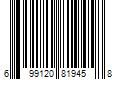 6 99120 81945 8